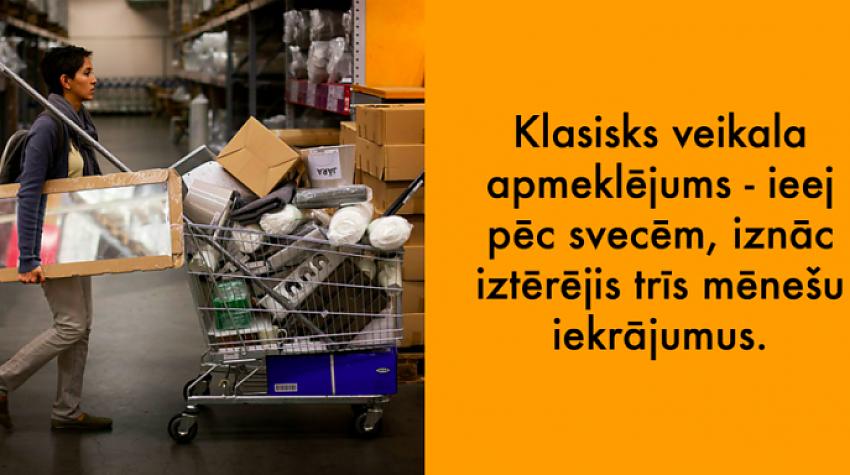 Klasisks veikala apmeklējums - ieej pēc svecēm, iznāc iztērējis trīs mēnešu iekrājumus.